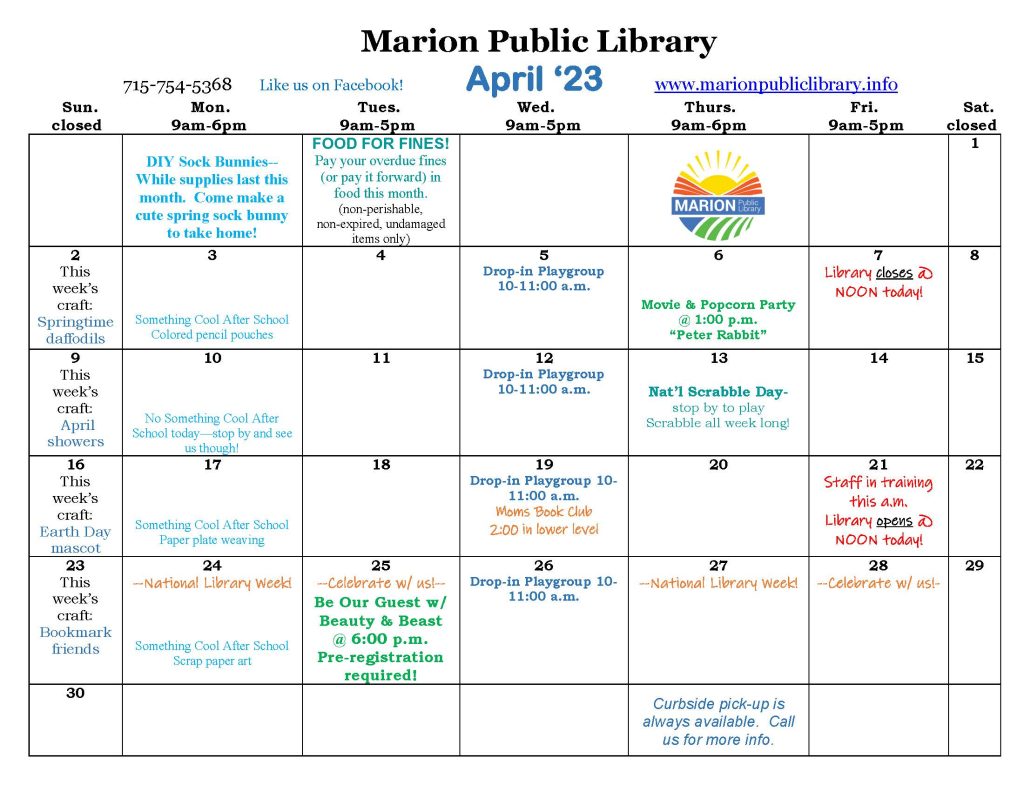 Marion Public Library

715-754-5368 Like us on Facebook! April '23 www.marionpubliclibrary.info

| Sun. closed | Mon. 9am-6pm | Tues. 9am-5pm | Wed. 9am-5pm | Thurs. 9am-6pm | Fri. 9am-5pm | Sat. closed |
|---|---|---|---|---|---|---|
| | DIY Sock Bunnies-- While supplies last this month. Come make a cute spring sock bunny to take home! | FOOD FOR FINES! Pay your overdue fines (or pay it forward) in food this month. (non-perishable, non-expired, undamaged items only) | | MARION Public Library | | 1 |
| 2 This week's craft: Springtime daffodils | 3 Something Cool After School Colored pencil pouches | 4 | 5 Drop-in Playgroup 10-11:00 a.m. | 6 Movie & Popcorn Party @ 1:00 p.m. "Peter Rabbit" | 7 Library closes @ NOON today! | 8 |
| 9 This week's craft: April showers | 10 No Something Cool After School today—stop by and see us though! | 11 | 12 Drop-in Playgroup 10-11:00 a.m. | 13 Nat'l Scrabble Day- stop by to play Scrabble all week long! | 14 | 15 |
| 16 This week's craft: Earth Day mascot | 17 Something Cool After School Paper plate weaving | 18 | 19 Drop-in Playgroup 10-11:00 a.m. Moms Book Club 2:00 in lower level | 20 | 21 Staff in training this a.m. Library opens @ NOON today! | 22 |
| 23 This week's craft: Bookmark friends | 24 --National Library Week! Something Cool After School Scrap paper art | 25 --Celebrate w/ us!-- Be Our Guest w/ Beauty & Beast @ 6:00 p.m. Pre-registration required! | 26 Drop-in Playgroup 10-11:00 a.m. | 27 --National Library Week! | 28 --Celebrate w/ us!- | 29 |
| 30 | | | | Curbside pick-up is always available. Call us for more info. | | |